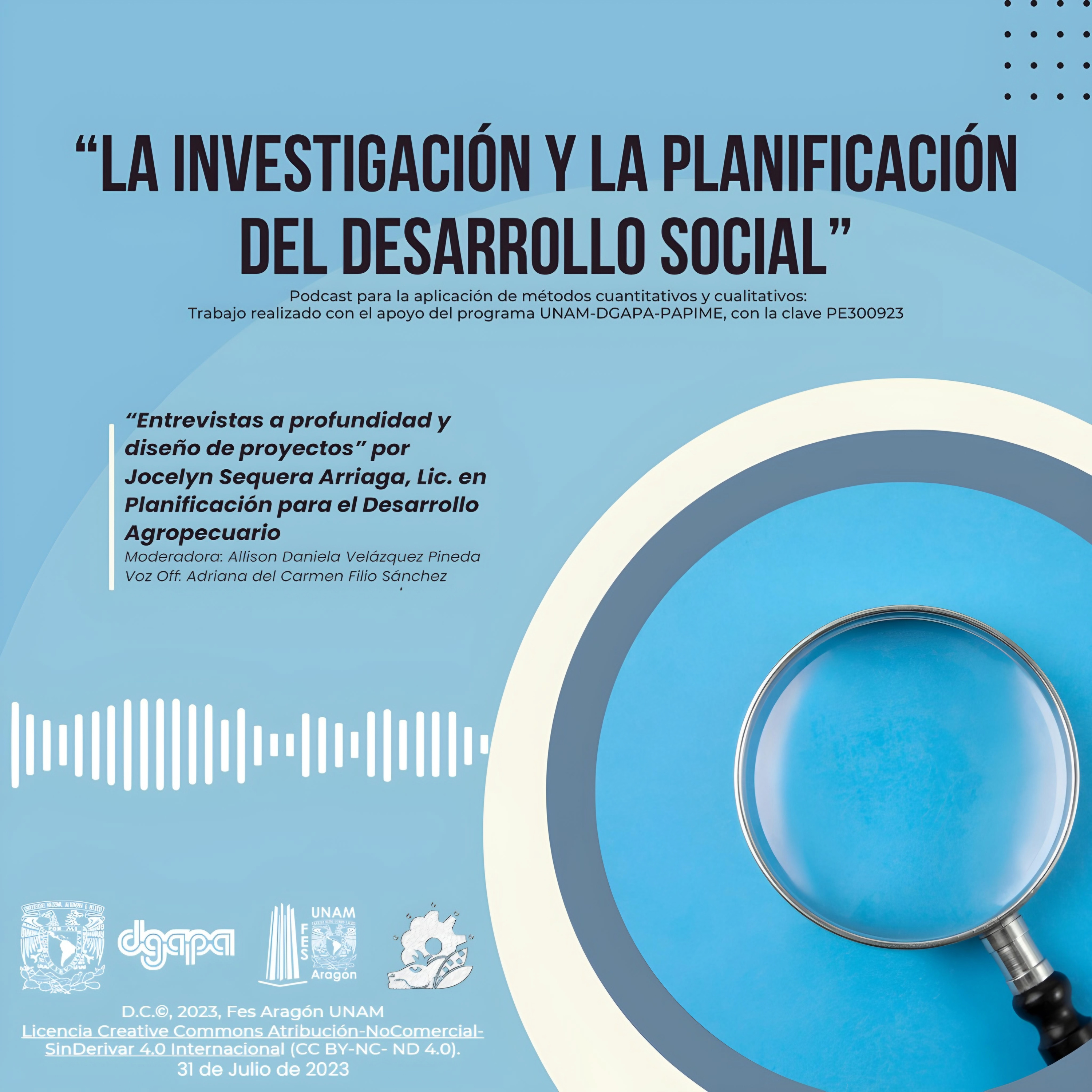 "LA INVESTIGACIÓN Y LA PLANIFICACIÓN DEL DESARROLLO SOCIAL"

Podcast para la aplicación de métodos cuantitativos y cualitativos:
Trabajo realizado con el apoyo del programa UNAM-DGAPA-PAPIME, con la clave PE300923

"Entrevistas a profundidad y diseño de proyectos" por Jocelyn Sequera Arriaga, Lic. en Planificación para el Desarrollo Agropecuario

Moderadora: Allison Daniela Velázquez Pineda
Voz Off: Adriana del Carmen Filio Sánchez

dgapa

UNAM
FES
Aragón

D.C.©, 2023, Fes Aragón UNAM
Licencia Creative Commons Atribución-NoComercial-SinDerivar 4.0 Internacional (CC BY-NC- ND 4.0).
31 de Julio de 2023